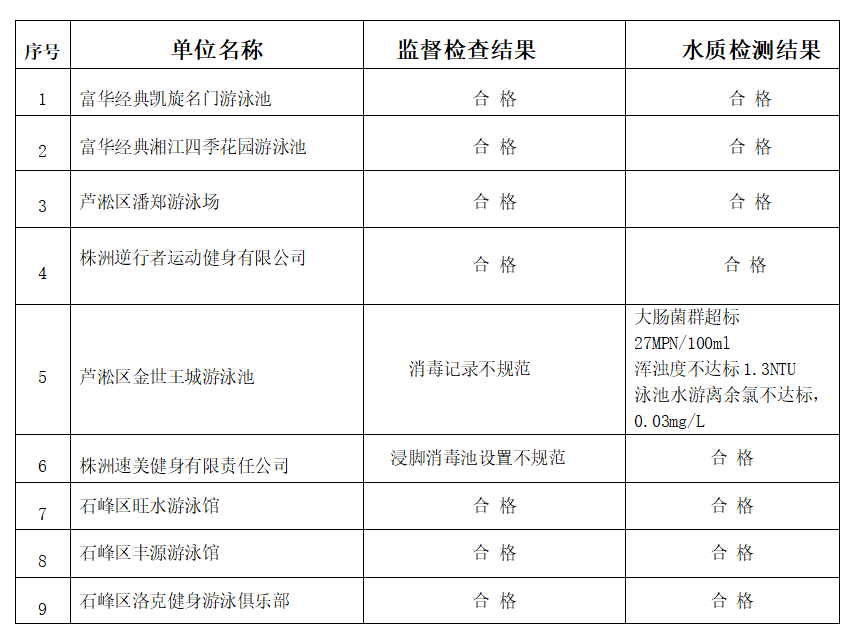 | 序号 | 单位名称 | 监督检查结果 | 水质检测结果 |
|---|---|---|---|
| 1 | 富华经典凯旋名门游泳池 | 合 格 | 合 格 |
| 2 | 富华经典湘江四季花园游泳池 | 合 格 | 合 格 |
| 3 | 芦淞区潘郑游泳场 | 合 格 | 合 格 |
| 4 | 株洲逆行者运动健身有限公司 | 合 格 | 合 格 |
| 5 | 芦淞区金世王城游泳池 | 消毒记录不规范 | 大肠菌群超标 27MPN/100ml 浑浊度不达标 1.3NTU 泳池水游离余氯不达标, 0.03mg/L |
| 6 | 株洲速美健身有限责任公司 | 浸脚消毒池设置不规范 | 合 格 |
| 7 | 石峰区旺水游泳馆 | 合 格 | 合 格 |
| 8 | 石峰区丰源游泳馆 | 合 格 | 合 格 |
| 9 | 石峰区洛克健身游泳俱乐部 | 合 格 | 合 格 |